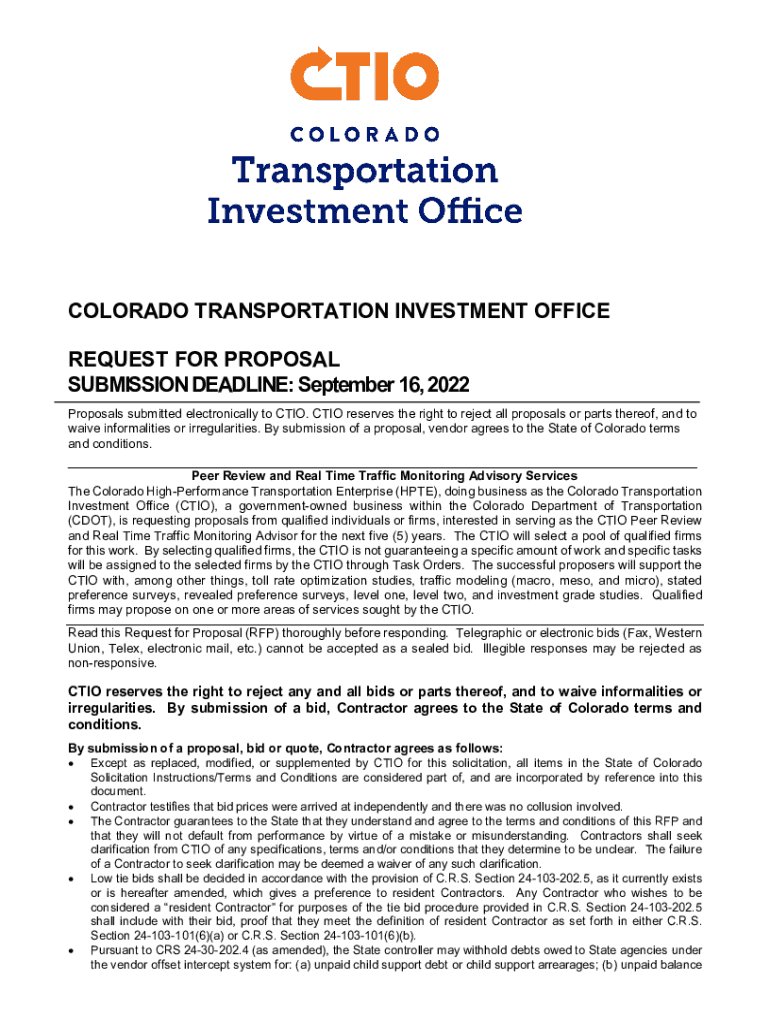 CTIO
COLORADO
Transportation Investment Office

COLORADO TRANSPORTATION INVESTMENT OFFICE

REQUEST FOR PROPOSAL
SUBMISSION DEADLINE: September 16, 2022

Proposals submitted electronically to CTIO. CTIO reserves the right to reject all proposals or parts thereof, and to waive informalities or irregularities. By submission of a proposal, vendor agrees to the State of Colorado terms and conditions.

Peer Review and Real Time Traffic Monitoring Advisory Services
The Colorado High-Performance Transportation Enterprise (HPTE), doing business as the Colorado Transportation Investment Office (CTIO), a government-owned business within the Colorado Department of Transportation (CDOT), is requesting proposals from qualified individuals or firms, interested in serving as the CTIO Peer Review and Real Time Traffic Monitoring Advisor for the next five (5) years. The CTIO will select a pool of qualified firms for this work. By selecting qualified firms, the CTIO is not guaranteeing a specific amount of work and specific tasks will be assigned to the selected firms by the CTIO through Task Orders. The successful proposers will support the CTIO with, among other things, toll rate optimization studies, traffic modeling (macro, meso, and micro), stated preference surveys, revealed preference surveys, level one, level two, and investment grade studies. Qualified firms may propose on one or more areas of services sought by the CTIO.

Read this Request for Proposal (RFP) thoroughly before responding. Telegraphic or electronic bids (Fax, Western Union, Telex, electronic mail, etc.) cannot be accepted as a sealed bid. Illegible responses may be rejected as non-responsive.

CTIO reserves the right to reject any and all bids or parts thereof, and to waive informalities or irregularities. By submission of a bid, Contractor agrees to the State of Colorado terms and conditions.

By submission of a proposal, bid or quote, Contractor agrees as follows:
• Except as replaced, modified, or supplemented by CTIO for this solicitation, all items in the State of Colorado Solicitation Instructions/Terms and Conditions are considered part of, and are incorporated by reference into this document.
• Contractor testifies that bid prices were arrived at independently and there was no collusion involved.
• The Contractor guarantees to the State that they understand and agree to the terms and conditions of this RFP and that they will not default from performance by virtue of a mistake or misunderstanding. Contractors shall seek clarification from CTIO of any specifications, terms and/or conditions that they determine to be unclear. The failure of a Contractor to seek clarification may be deemed a waiver of any such clarification.
• Low tie bids shall be decided in accordance with the provision of C.R.S. Section 24-103-202.5, as it currently exists or is hereafter amended, which gives a preference to resident Contractors. Any Contractor who wishes to be considered a "resident Contractor" for purposes of the tie bid procedure provided in C.R.S. Section 24-103-202.5 shall include with their bid, proof that they meet the definition of resident Contractor as set forth in either C.R.S. Section 24-103-101(6)(a) or C.R.S. Section 24-103-101(6)(b).
• Pursuant to CRS 24-30-202.4 (as amended), the State controller may withhold debts owed to State agencies under the vendor offset intercept system for: (a) unpaid child support debt or child support arrearages; (b) unpaid balance